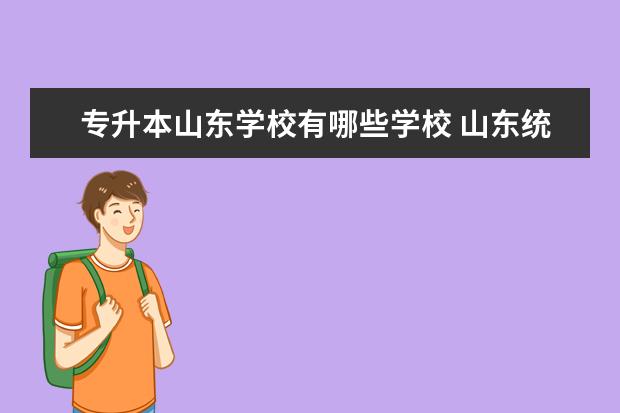 专升本山东学校有哪些学校 山东统